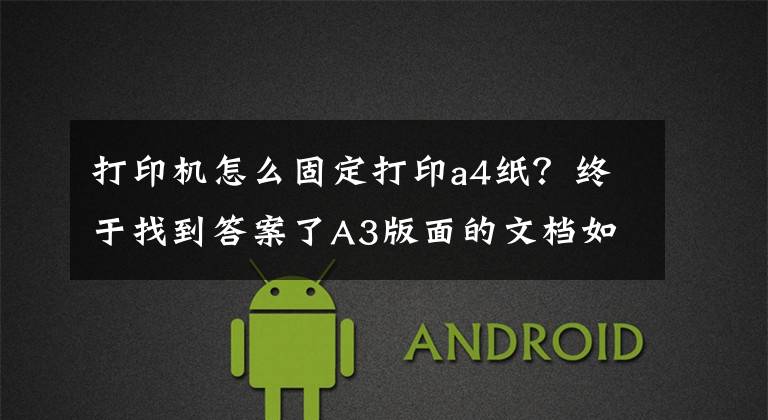 打印机怎么固定打印a4纸？终于找到答案了A3版面的文档如

ANDROID